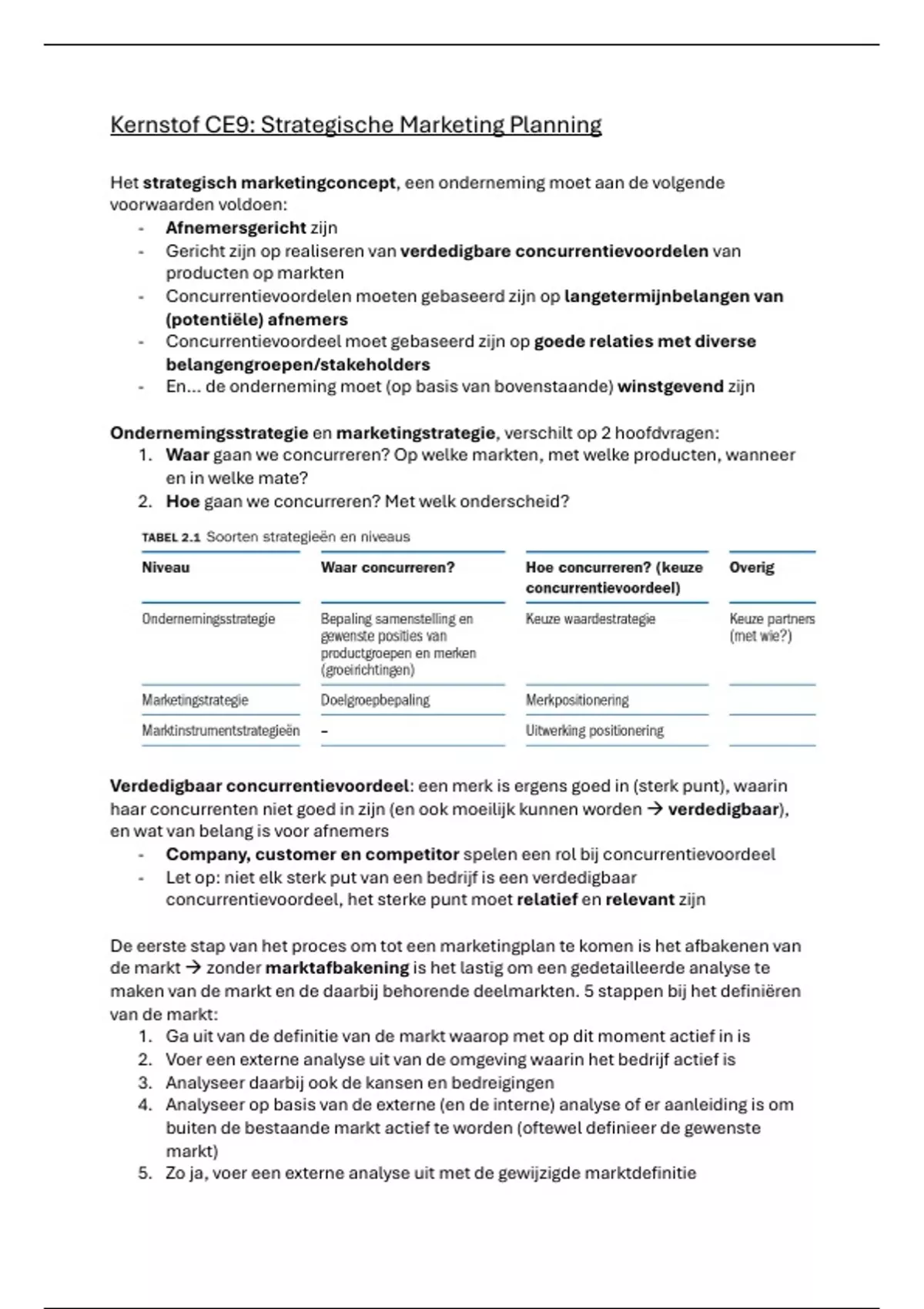 Kernstof CE9: Strategische Marketing Planning

Het strategisch marketingconcept, een onderneming moet aan de volgende voorwaarden voldoen:
- Afnemersgericht zijn
- Gericht zijn op realiseren van verdedigbare concurrentievoordelen van producten op markten
- Concurrentievoordelen moeten gebaseerd zijn op langetermijnbelangen van (potentiële) afnemers
- Concurrentievoordeel moet gebaseerd zijn op goede relaties met diverse belangengroepen/stakeholders
- En... de onderneming moet (op basis van bovenstaande) winstgevend zijn

Ondernemingsstrategie en marketingstrategie, verschilt op 2 hoofdvragen:
1. Waar gaan we concurreren? Op welke markten, met welke producten, wanneer en in welke mate?
2. Hoe gaan we concurreren? Met welk onderscheid?

TABEL 2.1 Soorten strategieën en niveaus

| Niveau | Waar concurreren? | Hoe concurreren? (keuze concurrentievoordeel) | Overig |
|---|---|---|---|
| Ondernemingsstrategie | Bepaling samenstelling en gewenste posities van productgroepen en merken (groeirichtingen) | Keuze waardestrategie | Keuze partners (met wie?) |
| Marketingstrategie | Doelgroepbepaling | Merkpositionering | |
| Marktinstrumentstrategieën | – | Uitwerking positionering | |

Verdedigbaar concurrentievoordeel: een merk is ergens goed in (sterk punt), waarin haar concurrenten niet goed in zijn (en ook moeilijk kunnen worden → verdedigbaar), en wat van belang is voor afnemers
- Company, customer en competitor spelen een rol bij concurrentievoordeel
- Let op: niet elk sterk put van een bedrijf is een verdedigbaar concurrentievoordeel, het sterke punt moet relatief en relevant zijn

De eerste stap van het proces om tot een marketingplan te komen is het afbakenen van de markt → zonder marktafbakening is het lastig om een gedetailleerde analyse te maken van de markt en de daarbij behorende deelmarkten. 5 stappen bij het definiëren van de markt:
1. Ga uit van de definitie van de markt waarop met op dit moment actief in is
2. Voer een externe analyse uit van de omgeving waarin het bedrijf actief is
3. Analyseer daarbij ook de kansen en bedreigingen
4. Analyseer op basis van de externe (en de interne) analyse of er aanleiding is om buiten de bestaande markt actief te worden (oftewel definieer de gewenste markt)
5. Zo ja, voer een externe analyse uit met de gewijzigde marktdefinitie